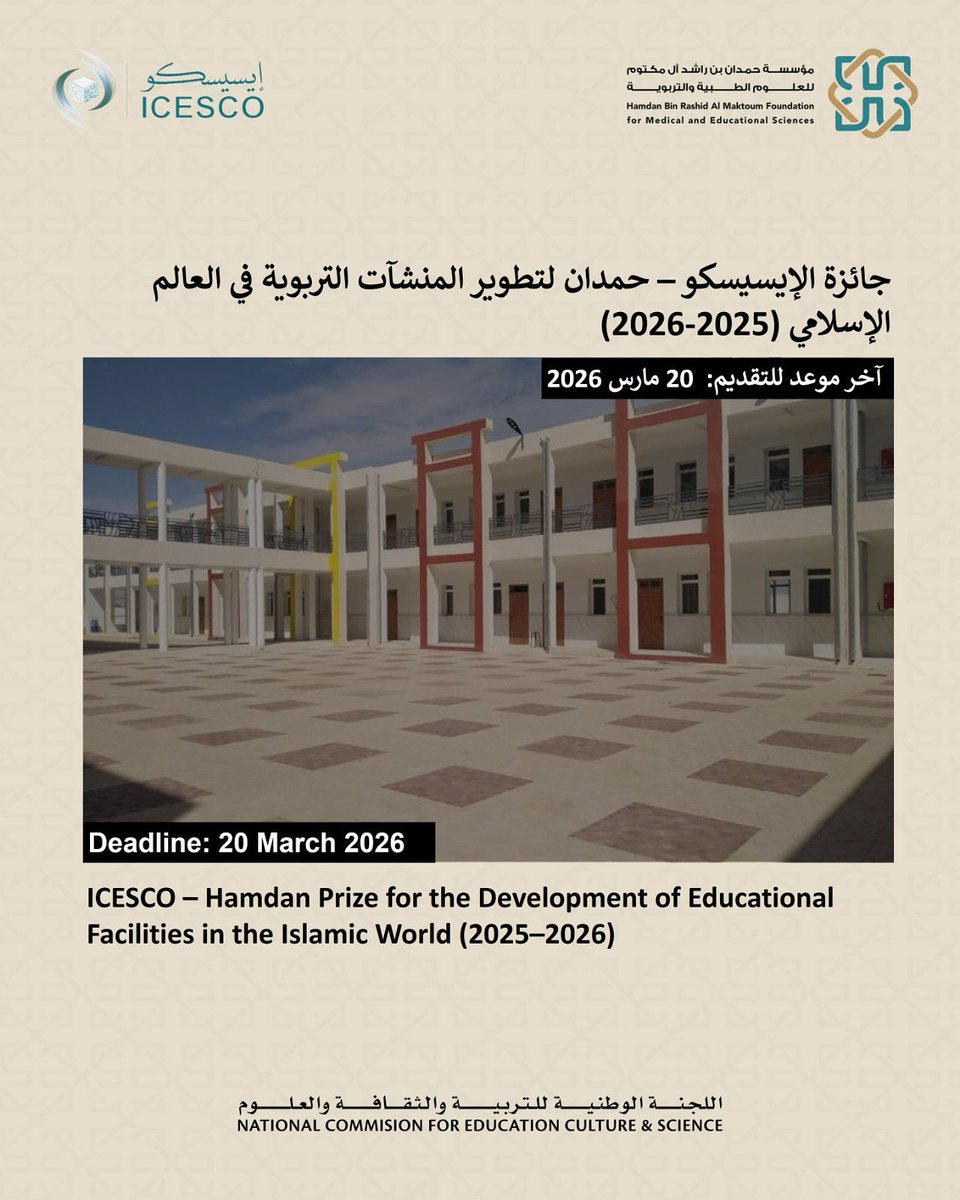 إيسيسكو
ICESCO

مؤسسة حمدان بن راشد آل مكتوم
للعلوم الطبية والتربوية
Hamdan Bin Rashid Al Maktoum Foundation
for Medical and Educational Sciences

جائزة الإيسيسكو – حمدان لتطوير المنشآت التربوية في العالم الإسلامي (2025-2026)

آخر موعد للتقديم: 20 مارس 2026

Deadline: 20 March 2026

ICESCO – Hamdan Prize for the Development of Educational Facilities in the Islamic World (2025–2026)

اللجنة الوطنية للتربية والثقافة والعلوم
NATIONAL COMMISION FOR EDUCATION CULTURE & SCIENCE